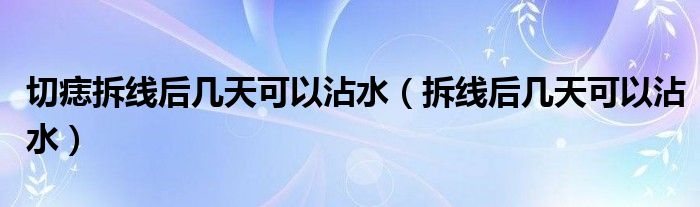 切痣拆线后几天可以沾水（拆线后几天可以沾水）